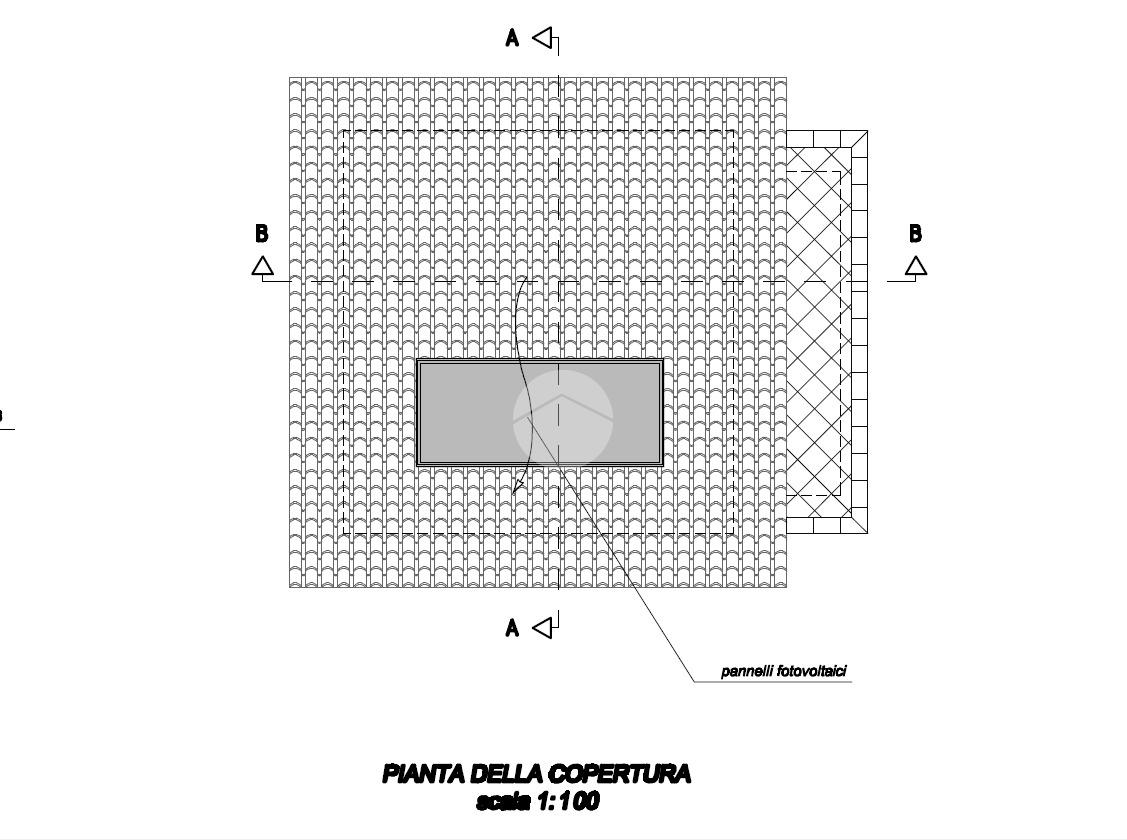 A

B

B

A

pannelli fotovoltaici

PIANTA DELLA COPERTURA
scala 1:100